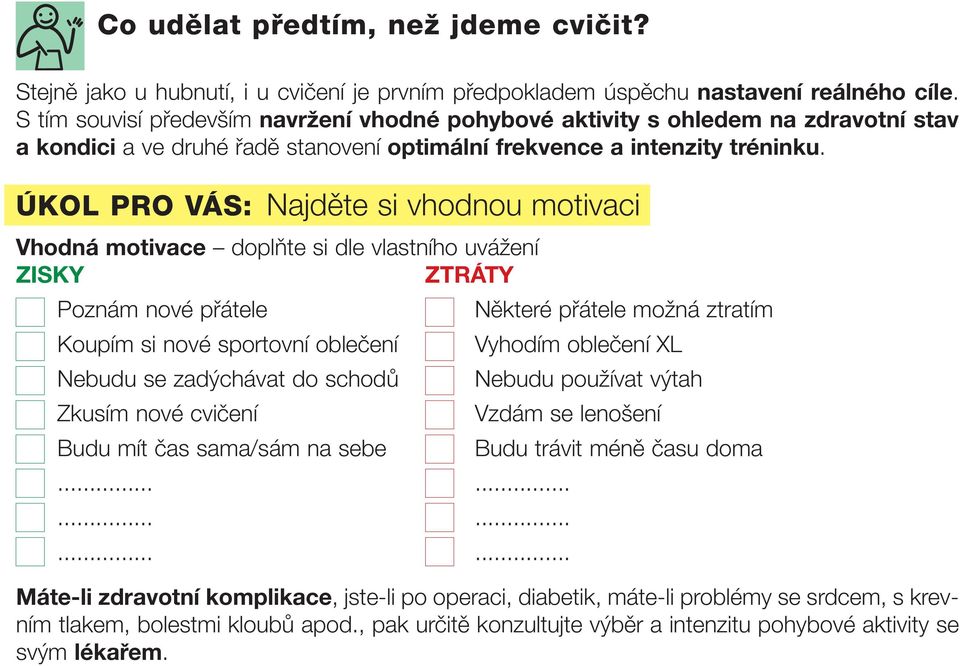 Co udělat předtím, než jdeme cvičit?

Stejně jako u hubnutí, i u cvičení je prvním předpokladem úspěchu nastavení reálného cíle. S tím souvisí především navržení vhodné pohybové aktivity s ohledem na zdravotní stav a kondici a ve druhé řadě stanovení optimální frekvence a intenzity tréninku.

ÚKOL PRO VÁS: Najděte si vhodnou motivaci

Vhodná motivace – doplňte si dle vlastního uvážení

ZISKY
Poznám nové přátele
Koupím si nové sportovní oblečení
Nebudu se zadýchávat do schodů
Zkusím nové cvičení
Budu mít čas sama/sám na sebe
...............
...............
...............

ZTRÁTY
Některé přátele možná ztratím
Vyhodím oblečení XL
Nebudu používat výtah
Vzdám se lenošení
Budu trávit méně času doma
...............
...............
...............

Máte-li zdravotní komplikace, jste-li po operaci, diabetik, máte-li problémy se srdcem, s krevním tlakem, bolestmi kloubů apod., pak určitě konzultujte výběr a intenzitu pohybové aktivity se svým lékařem.